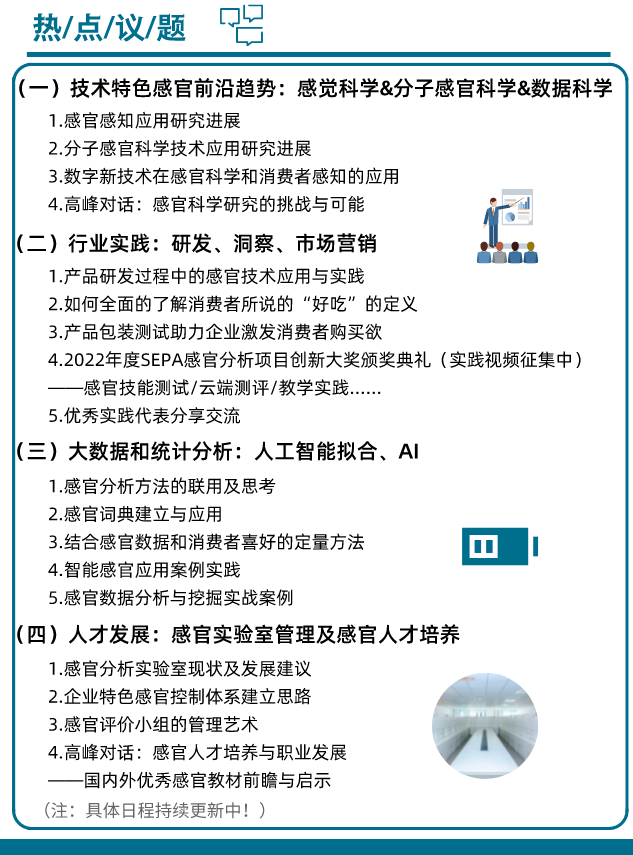 热/点/议/题

（一）技术特色感官前沿趋势：感觉科学&分子感官科学&数据科学

1.感官感知应用研究进展

2.分子感官科学技术应用研究进展

3.数字新技术在感官科学和消费者感知的应用

4.高峰对话：感官科学研究的挑战与可能

（二）行业实践：研发、洞察、市场营销

1.产品研发过程中的感官技术应用与实践

2.如何全面的了解消费者所说的“好吃”的定义

3.产品包装测试助力企业激发消费者购买欲

4.2022年度SEPA感官分析项目创新大奖颁奖典礼（实践视频征集中）
——感官技能测试/云端测评/教学实践......

5.优秀实践代表分享交流

（三）大数据和统计分析：人工智能拟合、AI

1.感官分析方法的联用及思考

2.感官词典建立与应用

3.结合感官数据和消费者喜好的定量方法

4.智能感官应用案例实践

5.感官数据分析与挖掘实战案例

（四）人才发展：感官实验室管理及感官人才培养

1.感官分析实验室现状及发展建议

2.企业特色感官控制体系建立思路

3.感官评价小组的管理艺术

4.高峰对话：感官人才培养与职业发展
——国内外优秀感官教材前瞻与启示

（注：具体日程持续更新中！）